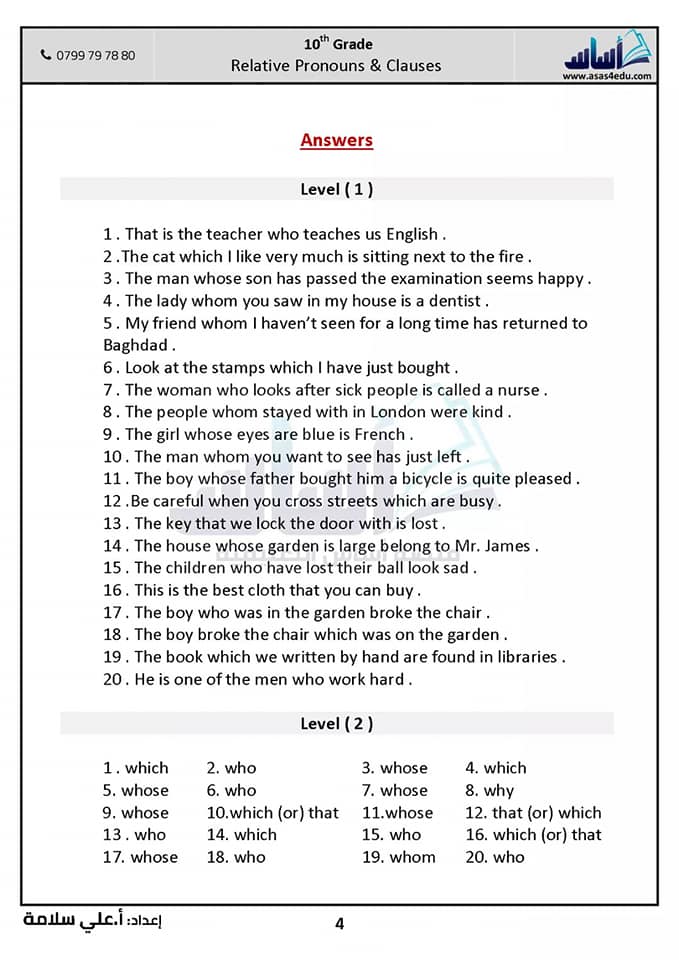 0799 79 78 80

$10^{th}$ Grade
Relative Pronouns & Clauses

أساس
www.asas4edu.com

Answers

Level ( 1 )

1 . That is the teacher who teaches us English .
2 .The cat which I like very much is sitting next to the fire .
3 . The man whose son has passed the examination seems happy .
4 . The lady whom you saw in my house is a dentist .
5 . My friend whom I haven't seen for a long time has returned to Baghdad .
6 . Look at the stamps which I have just bought .
7 . The woman who looks after sick people is called a nurse .
8 . The people whom stayed with in London were kind .
9 . The girl whose eyes are blue is French .
10 . The man whom you want to see has just left .
11 . The boy whose father bought him a bicycle is quite pleased .
12 .Be careful when you cross streets which are busy .
13 . The key that we lock the door with is lost .
14 . The house whose garden is large belong to Mr. James .
15 . The children who have lost their ball look sad .
16 . This is the best cloth that you can buy .
17 . The boy who was in the garden broke the chair .
18 . The boy broke the chair which was on the garden .
19 . The book which we written by hand are found in libraries .
20 . He is one of the men who work hard .

Level ( 2 )

| 1 . which | 2. who | 3. whose | 4. which |
|---|---|---|---|
| 5. whose | 6. who | 7. whose | 8. why |
| 9. whose | 10.which (or) that | 11.whose | 12. that (or) which |
| 13 . who | 14. which | 15. who | 16. which (or) that |
| 17. whose | 18. who | 19. whom | 20. who |

إعداد: أ.علي سلامة

4